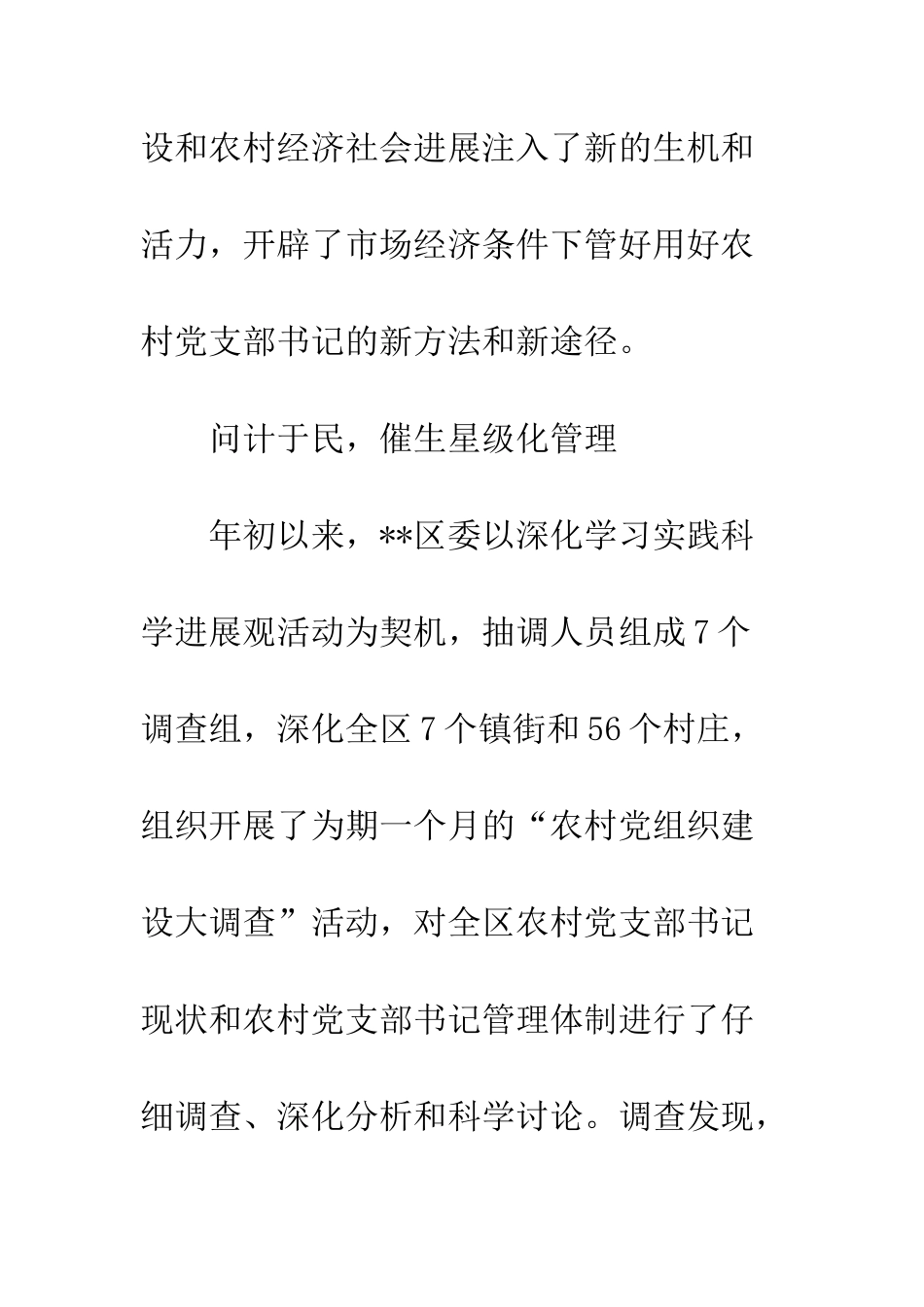 设和农村经济社会进展注入了新的生机和活力，开辟了市场经济条件下管好用好农村党支部书记的新方法和新途径。

问计于民，催生星级化管理

年初以来，**区委以深化学习实践科学进展观活动为契机，抽调人员组成7个调查组，深化全区7个镇街和56个村庄，组织开展了为期一个月的“农村党组织建设大调查”活动，对全区农村党支部书记现状和农村党支部书记管理体制进行了仔细调查、深化分析和科学讨论。调查发现，